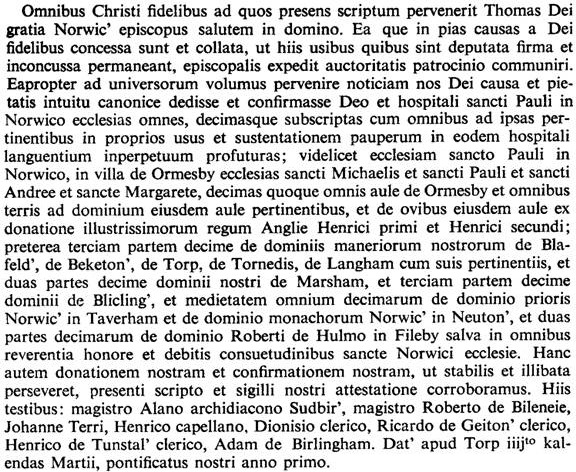 Omnibus Christi fidelibus ad quos presens scriptum pervenerit Thomas Dei gratia Norwic' episcopus salutem in domino. Ea que in pias causas a Dei fidelibus concessa sunt et collata, ut hiis usibus quibus sint deputata firma et inconcussa permaneant, episcopalis expedit auctoritatis patrocinio communiri. Eapropter ad universorum volumus pervenire noticiam nos Dei causa et pietatis intuitu canonice dedisse et confirmasse Deo et hospitali sancti Pauli in Norwico ecclesias omnes, decimasque subscriptas cum omnibus ad ipsas pertinentibus in proprios usus et sustentationem pauperum in eodem hospitali languentium inperpetuum profuturas; videlicet ecclesiam sancto Pauli in Norwico, in villa de Ormesby ecclesias sancti Michaelis et sancti Pauli et sancti Andree et sancte Margarete, decimas quoque omnis aule de Ormesby et omnibus terris ad dominium eiusdem aule pertinentibus, et de ovibus eiusdem aule ex donatione illustrissimorum regum Anglie Henrici primi et Henrici secundi; preterea terciam partem decime de dominiis maneriorum nostrorum de Blafeld', de Beketon', de Torp, de Tornedis, de Langham cum suis pertinentiis, et duas partes decime dominii nostri de Marsham, et terciam partem decime dominii de Blicling', et medietatem omnium decimarum de dominio prioris Norwic' in Taverham et de dominio monachorum Norwic' in Neuton', et duas partes decimarum de dominio Roberti de Hulmo in Fileby salva in omnibus reverentia honore et debitis consuetudinibus sancte Norwici ecclesie. Hanc autem donationem nostram et confirmationem nostram, ut stabilis et illibata perseveret, presenti scripto et sigilli nostri attestatione corroboramus. Hiis testibus: magistro Alano archidiacono Sudbir', magistro Roberto de Bileneie, Johanne Terri, Henrico capellano, Dionisio clerico, Ricardo de Geiton' clerico, Henrico de Tunstal' clerico, Adam de Birlingham. Dat' apud Torp iiij$^{to}$ kalendas Martii, pontificatus nostri anno primo.